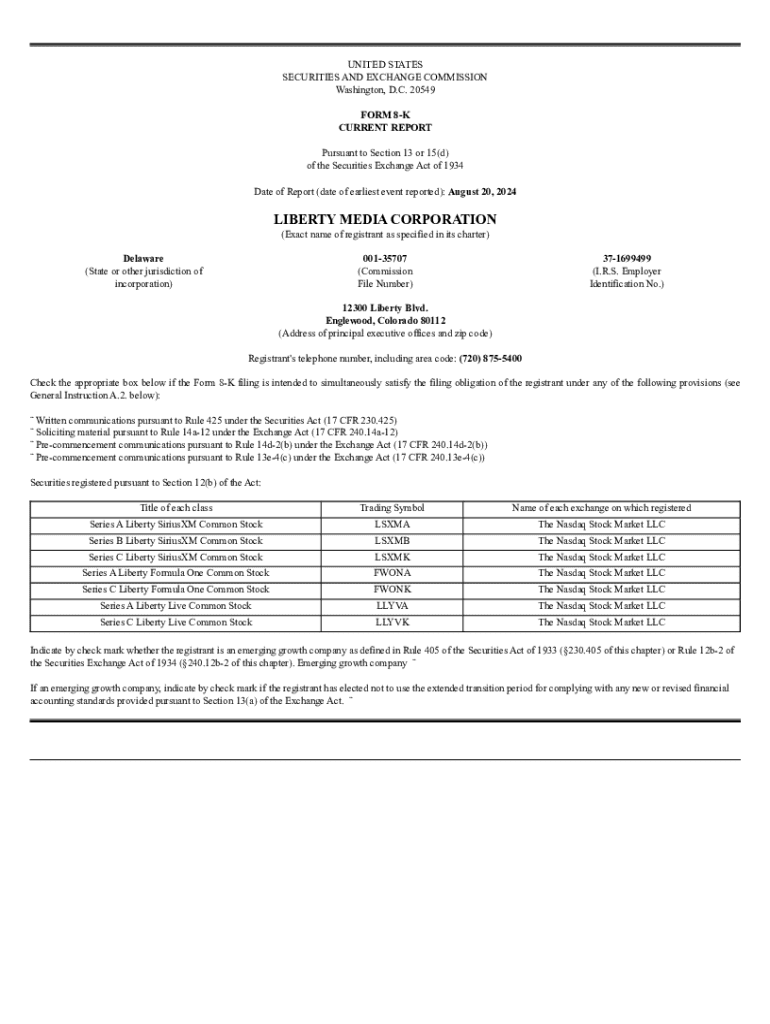 UNITED STATES
SECURITIES AND EXCHANGE COMMISSION
Washington, D.C. 20549

FORM 8-K
CURRENT REPORT

Pursuant to Section 13 or 15(d)
of the Securities Exchange Act of 1934

Date of Report (date of earliest event reported): August 20, 2024

LIBERTY MEDIA CORPORATION
(Exact name of registrant as specified in its charter)

Delaware
(State or other jurisdiction of incorporation)

001-35707
(Commission File Number)

37-1699499
(I.R.S. Employer Identification No.)

12300 Liberty Blvd.
Englewood, Colorado 80112
(Address of principal executive offices and zip code)

Registrant's telephone number, including area code: (720) 875-5400

Check the appropriate box below if the Form 8-K filing is intended to simultaneously satisfy the filing obligation of the registrant under any of the following provisions (see General Instruction A.2. below):

¨ Written communications pursuant to Rule 425 under the Securities Act (17 CFR 230.425)
¨ Soliciting material pursuant to Rule 14a-12 under the Exchange Act (17 CFR 240.14a-12)
¨ Pre-commencement communications pursuant to Rule 14d-2(b) under the Exchange Act (17 CFR 240.14d-2(b))
¨ Pre-commencement communications pursuant to Rule 13e-4(c) under the Exchange Act (17 CFR 240.13e-4(c))

Securities registered pursuant to Section 12(b) of the Act:

| Title of each class | Trading Symbol | Name of each exchange on which registered |
|---|---|---|
| Series A Liberty SiriusXM Common Stock | LSXMA | The Nasdaq Stock Market LLC |
| Series B Liberty SiriusXM Common Stock | LSXMB | The Nasdaq Stock Market LLC |
| Series C Liberty SiriusXM Common Stock | LSXMK | The Nasdaq Stock Market LLC |
| Series A Liberty Formula One Common Stock | FWONA | The Nasdaq Stock Market LLC |
| Series C Liberty Formula One Common Stock | FWONK | The Nasdaq Stock Market LLC |
| Series A Liberty Live Common Stock | LLYVA | The Nasdaq Stock Market LLC |
| Series C Liberty Live Common Stock | LLYVK | The Nasdaq Stock Market LLC |

Indicate by check mark whether the registrant is an emerging growth company as defined in Rule 405 of the Securities Act of 1933 (§230.405 of this chapter) or Rule 12b-2 of the Securities Exchange Act of 1934 (§240.12b-2 of this chapter). Emerging growth company ¨

If an emerging growth company, indicate by check mark if the registrant has elected not to use the extended transition period for complying with any new or revised financial accounting standards provided pursuant to Section 13(a) of the Exchange Act. ¨